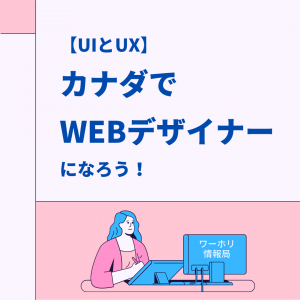 【UIとUX】
カナダで
WEBデザイナー
になろう！

ワーホリ
情報局